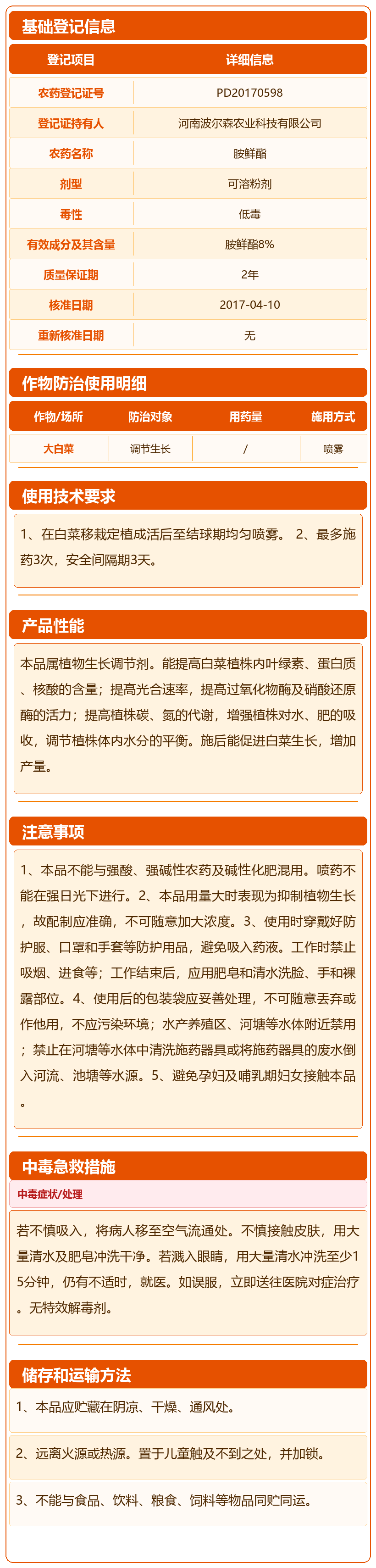 基础登记信息

| 登记项目 | 详细信息 |
|---|---|
| 农药登记证号 | PD20170598 |
| 登记证持有人 | 河南波尔森农业科技有限公司 |
| 农药名称 | 胺鲜酯 |
| 剂型 | 可溶粉剂 |
| 毒性 | 低毒 |
| 有效成分及其含量 | 胺鲜酯8% |
| 质量保证期 | 2年 |
| 核准日期 | 2017-04-10 |
| 重新核准日期 | 无 |

作物防治使用明细

| 作物/场所 | 防治对象 | 用药量 | 施用方式 |
|---|---|---|---|
| 大白菜 | 调节生长 | / | 喷雾 |

使用技术要求

1、在白菜移栽定植成活后至结球期均匀喷雾。 2、最多施药3次，安全间隔期3天。

产品性能

本品属植物生长调节剂。能提高白菜植株内叶绿素、蛋白质、核酸的含量；提高光合速率，提高过氧化物酶及硝酸还原酶的活力；提高植株碳、氮的代谢，增强植株对水、肥的吸收，调节植株体内水分的平衡。施后能促进白菜生长，增加产量。

注意事项

1、本品不能与强酸、强碱性农药及碱性化肥混用。喷药不能在强日光下进行。2、本品用量大时表现为抑制植物生长，故配制应准确，不可随意加大浓度。3、使用时穿戴好防护服、口罩和手套等防护用品，避免吸入药液。工作时禁止吸烟、进食等；工作结束后，应用肥皂和清水洗脸、手和裸露部位。4、使用后的包装袋应妥善处理，不可随意丢弃或作他用，不应污染环境；水产养殖区、河塘等水体附近禁用；禁止在河塘等水体中清洗施药器具或将施药器具的废水倒入河流、池塘等水源。5、避免孕妇及哺乳期妇女接触本品。

中毒急救措施

中毒症状/处理

若不慎吸入，将病人移至空气流通处。不慎接触皮肤，用大量清水及肥皂冲洗干净。若溅入眼睛，用大量清水冲洗至少15分钟，仍有不适时，就医。如误服，立即送往医院对症治疗。无特效解毒剂。

储存和运输方法

1、本品应贮藏在阴凉、干燥、通风处。

2、远离火源或热源。置于儿童触及不到之处，并加锁。

3、不能与食品、饮料、粮食、饲料等物品同贮同运。